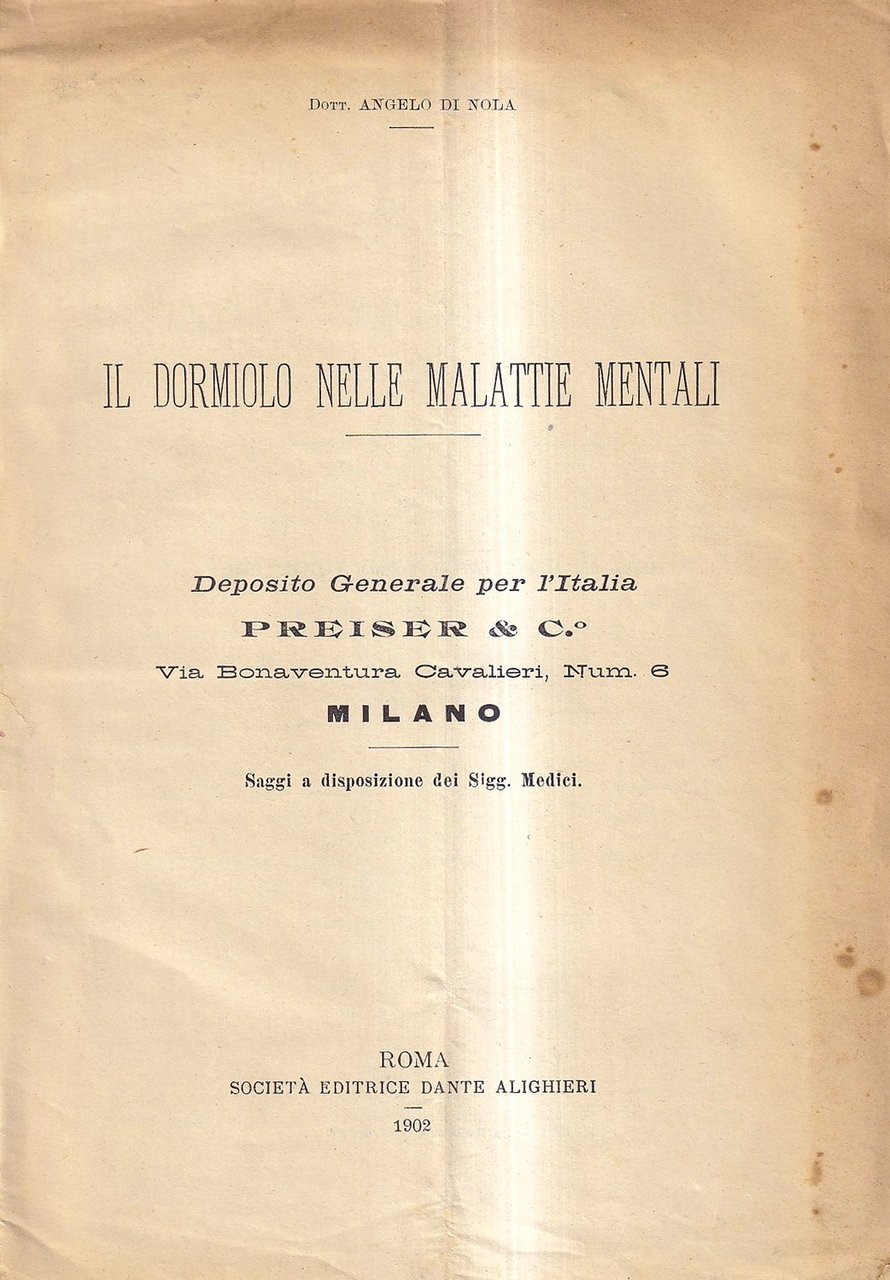 Dott. ANGELO DI NOLA

IL DORMIOLO NELLE MALATTIE MENTALI

Deposito Generale per l'Italia
PREISER & C.º
Via Bonaventura Cavalieri, Num. 6
MILANO

Saggi a disposizione dei Sigg. Medici.

ROMA
SOCIETÀ EDITRICE DANTE ALIGHIERI
1902